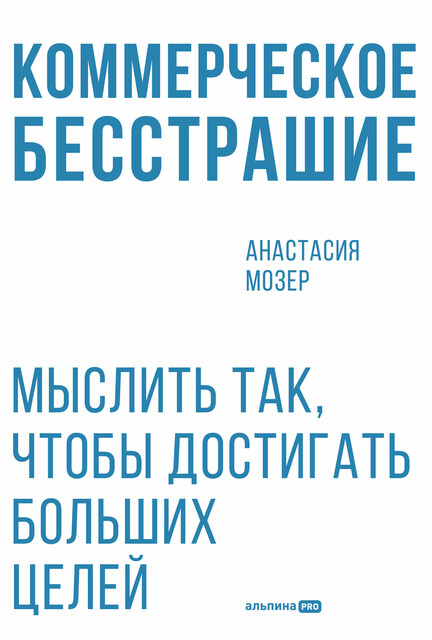 КОММЕРЧЕСКОЕ БЕССТРАШИЕ

АНАСТАСИЯ МОЗЕР

МЫСЛИТЬ ТАК, ЧТОБЫ ДОСТИГАТЬ БОЛЬШИХ ЦЕЛЕЙ

альпина PRO